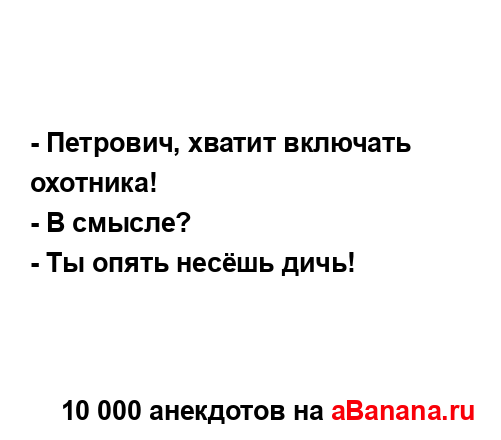 - Петрович, хватит включать охотника!
- В смысле?
- Ты опять несёшь дичь!

10 000 анекдотов на aBanana.ru